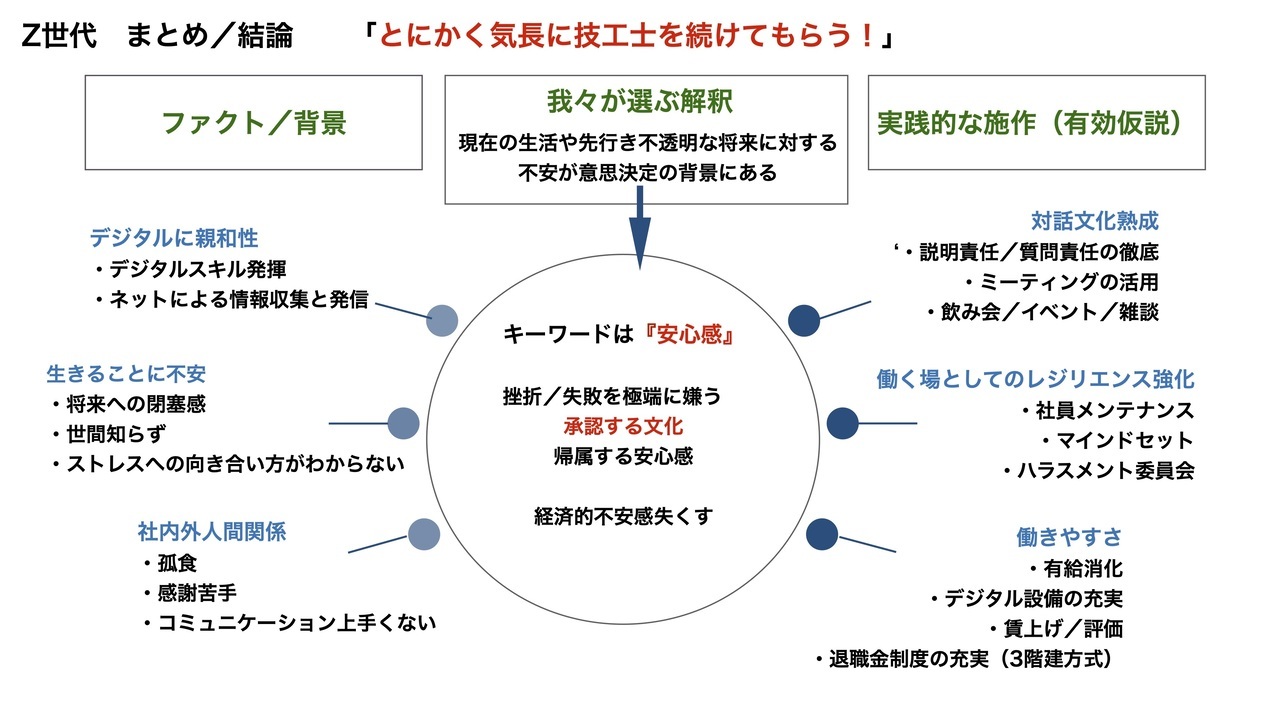 Z世代　まとめ／結論　「とにかく気長に技工士を続けてもらう！」

ファクト／背景

我々が選ぶ解釈
現在の生活や先行き不透明な将来に対する不安が意思決定の背景にある

実践的な施作（有効仮説）

デジタルに親和性
・デジタルスキル発揮
・ネットによる情報収集と発信

生きることに不安
・将来への閉塞感
・世間知らず
・ストレスへの向き合い方がわからない

社内外人間関係
・孤食
・感謝苦手
・コミュニケーション上手くない

キーワードは『安心感』

挫折／失敗を極端に嫌う
承認する文化
帰属する安心感

経済的不安感失くす

対話文化熟成
‘・説明責任／質問責任の徹底
・ミーティングの活用
・飲み会／イベント／雑談

働く場としてのレジリエンス強化
・社員メンテナンス
・マインドセット
・ハラスメント委員会

働きやすさ
・有給消化
・デジタル設備の充実
・賃上げ／評価
・退職金制度の充実（3階建方式）